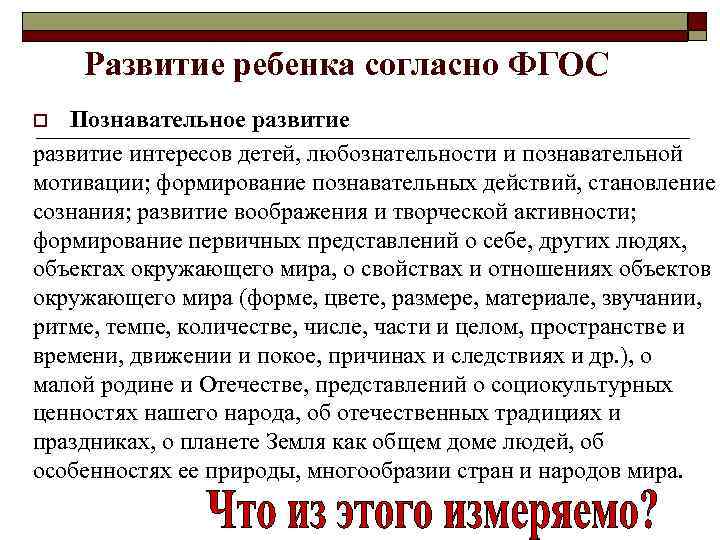 Развитие ребенка согласно ФГОС

☐ Познавательное развитие

развитие интересов детей, любознательности и познавательной мотивации; формирование познавательных действий, становление сознания; развитие воображения и творческой активности; формирование первичных представлений о себе, других людях, объектах окружающего мира, о свойствах и отношениях объектов окружающего мира (форме, цвете, размере, материале, звучании, ритме, темпе, количестве, числе, части и целом, пространстве и времени, движении и покое, причинах и следствиях и др.), о малой родине и Отечестве, представлений о социокультурных ценностях нашего народа, об отечественных традициях и праздниках, о планете Земля как общем доме людей, об особенностях ее природы, многообразии стран и народов мира.

Что из этого измеряемо?